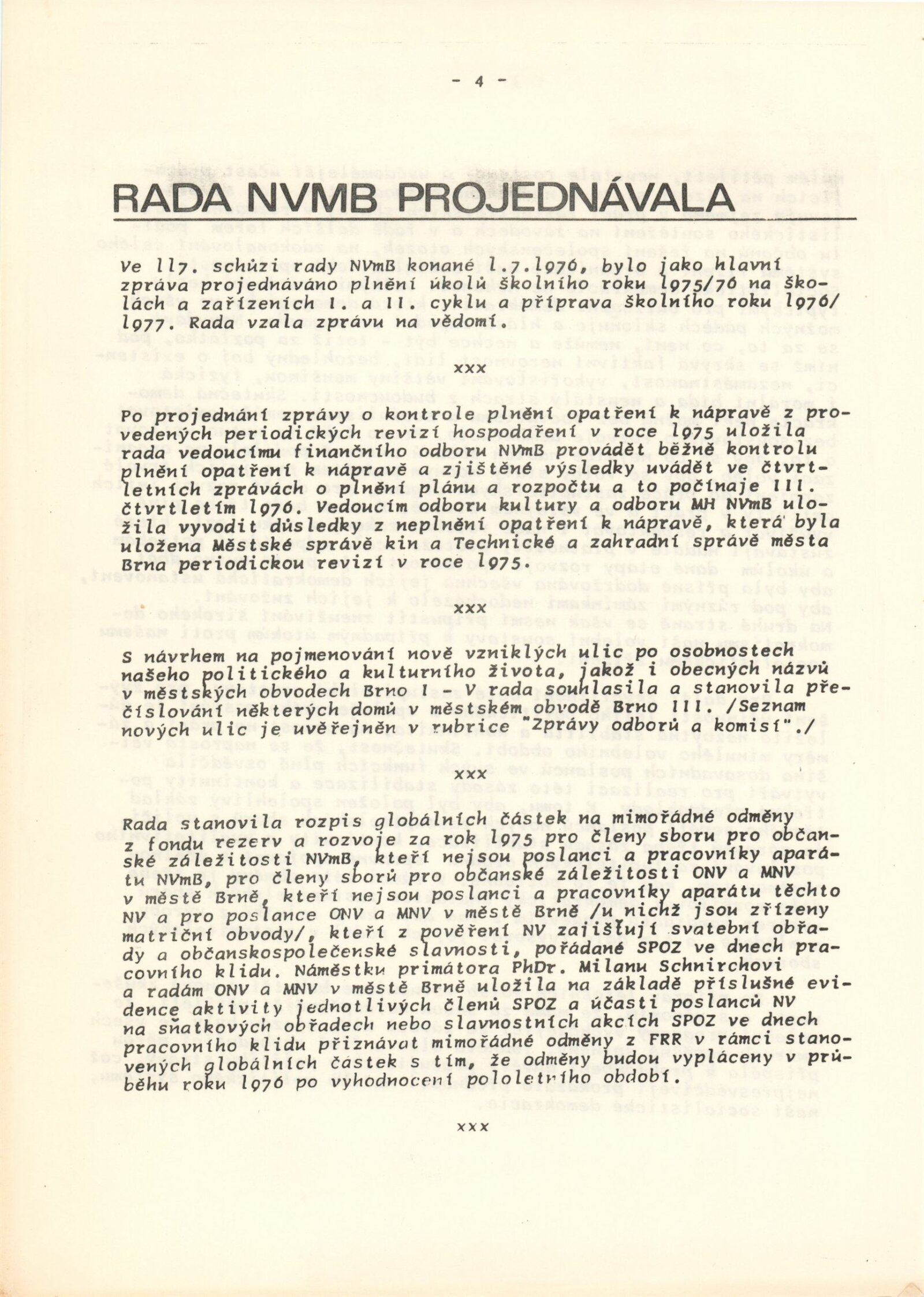 - 4 -

RADA NVMB PROJEDNÁVALA

Ve 117. schůzi rady NVmB konané 1.7.1976, bylo jako hlavní zpráva projednáváno plnění úkolů školního roku 1975/76 na školách a zařízeních I. a II. cyklu a příprava školního roku 1976/1977. Rada vzala zprávu na vědomí.

xxx

Po projednání zprávy o kontrole plnění opatření k nápravě z provedených periodických revizí hospodaření v roce 1975 uložila rada vedoucímu finančního odboru NVmB provádět běžně kontrolu plnění opatření k nápravě a zjištěné výsledky uvádět ve čtvrtletních zprávách o plnění plánu a rozpočtu a to počínaje III. čtvrtletím 1976. Vedoucím odboru kultury a odboru MH NVmB uložila vyvodit důsledky z neplnění opatření k nápravě, která byla uložena Městské správě kin a Technické a zahradní správě města Brna periodickou revizí v roce 1975.

xxx

S návrhem na pojmenování nově vzniklých ulic po osobnostech našeho politického a kulturního života, jakož i obecných názvů v městských obvodech Brno I - V rada souhlasila a stanovila přečíslování některých domů v městském obvodě Brno III. /Seznam nových ulic je uveřejněn v rubrice "Zprávy odborů a komisí"./

xxx

Rada stanovila rozpis globálních částek na mimořádné odměny z fondu rezerv a rozvoje za rok 1975 pro členy sboru pro občanské záležitosti NVmB, kteří nejsou poslanci a pracovníky aparátu NVmB, pro členy sborů pro občanské záležitosti ONV a MNV v městě Brně, kteří nejsou poslanci a pracovníky aparátu těchto NV a pro poslance ONV a MNV v městě Brně /u nichž jsou zřízeny matriční obvody/, kteří z pověření NV zajišťují svatební obřady a občanskospolečenské slavnosti, pořádané SPOZ ve dnech pracovního klidu. Náměstku primátora PhDr. Milanu Schnirchovi a radám ONV a MNV v městě Brně uložila na základě příslušné evidence aktivity jednotlivých členů SPOZ a účasti poslanců NV na sňatkových obřadech nebo slavnostních akcích SPOZ ve dnech pracovního klidu přiznávat mimořádné odměny z FRR v rámci stanovených globálních částek s tím, že odměny budou vypláceny v průběhu roku 1976 po vyhodnocení pololetního období.

xxx